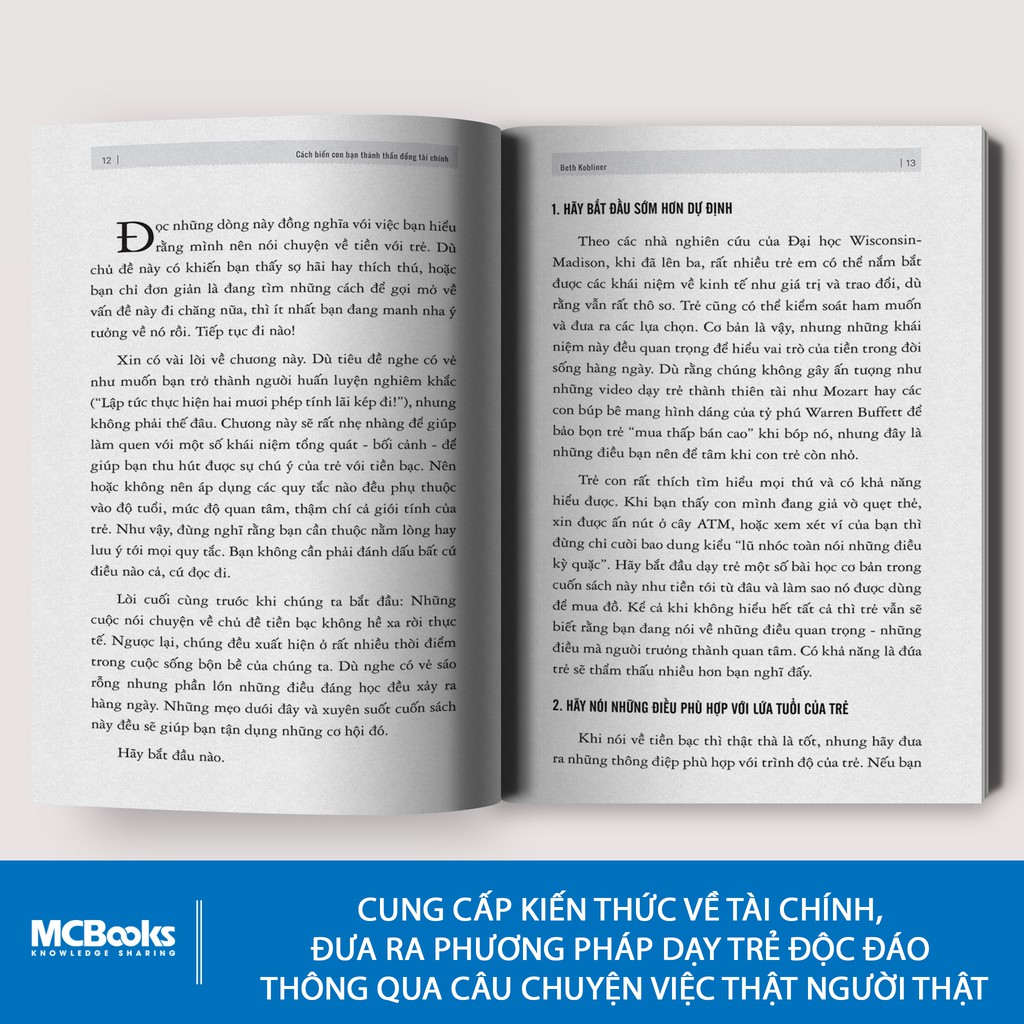 12 | Cách biến con bạn thành thần đồng tài chính

Đọc những dòng này đồng nghĩa với việc bạn hiểu rằng mình nên nói chuyện về tiền với trẻ. Dù chủ đề này có khiến bạn thấy sợ hãi hay thích thú, hoặc bạn chỉ đơn giản là đang tìm những cách để gợi mở về vấn đề này đi chăng nữa, thì ít nhất bạn đang manh nha ý tưởng về nó rồi. Tiếp tục đi nào!

Xin có vài lời về chương này. Dù tiêu đề nghe có vẻ như muốn bạn trở thành người huấn luyện nghiêm khắc ("Lập tức thực hiện hai mươi phép tính lãi kép đi!"), nhưng không phải thế đâu. Chương này sẽ rất nhẹ nhàng để giúp làm quen với một số khái niệm tổng quát - bối cảnh - để giúp bạn thu hút được sự chú ý của trẻ với tiền bạc. Nên hoặc không nên áp dụng các quy tắc nào đều phụ thuộc vào độ tuổi, mức độ quan tâm, thậm chí cả giới tính của trẻ. Như vậy, đừng nghĩ rằng bạn cần thuộc nằm lòng hay lưu ý tới mọi quy tắc. Bạn không cần phải đánh dấu bất cứ điều nào cả, cứ đọc đi.

Lời cuối cùng trước khi chúng ta bắt đầu: Những cuộc nói chuyện về chủ đề tiền bạc không hề xa rời thực tế. Ngược lại, chúng đều xuất hiện ở rất nhiều thời điểm trong cuộc sống bộn bề của chúng ta. Dù nghe có vẻ sáo rỗng nhưng phần lớn những điều đáng học đều xảy ra hàng ngày. Những mẹo dưới đây và xuyên suốt cuốn sách này đều sẽ giúp bạn tận dụng những cơ hội đó.

Hãy bắt đầu nào.

Beth Kobliner | 13

1. HÃY BẮT ĐẦU SỚM HƠN DỰ ĐỊNH

Theo các nhà nghiên cứu của Đại học Wisconsin-Madison, khi đã lên ba, rất nhiều trẻ em có thể nắm bắt được các khái niệm về kinh tế như giá trị và trao đổi, dù rằng vẫn rất thô sơ. Trẻ cũng có thể kiểm soát ham muốn và đưa ra các lựa chọn. Cơ bản là vậy, nhưng những khái niệm này đều quan trọng để hiểu vai trò của tiền trong đời sống hàng ngày. Dù rằng chúng không gây ấn tượng như những video dạy trẻ thành thiên tài như Mozart hay các con búp bê mang hình dáng của tỷ phú Warren Buffett để bảo bọn trẻ "mua thấp bán cao" khi bóp nó, nhưng đây là những điều bạn nên để tâm khi con trẻ còn nhỏ.

Trẻ con rất thích tìm hiểu mọi thứ và có khả năng hiểu được. Khi bạn thấy con mình đang giả vờ quẹt thẻ, xin được ấn nút ở cây ATM, hoặc xem xét ví của bạn thì đừng chỉ cười bao dung kiểu "lũ nhóc toàn nói những điều kỳ quặc". Hãy bắt đầu dạy trẻ một số bài học cơ bản trong cuốn sách này như tiền tới từ đâu và làm sao nó được dùng để mua đồ. Kể cả khi không hiểu hết tất cả thì trẻ vẫn sẽ biết rằng bạn đang nói về những điều quan trọng - những điều mà người trưởng thành quan tâm. Có khả năng là đứa trẻ sẽ thẩm thấu nhiều hơn bạn nghĩ đấy.

2. HÃY NÓI NHỮNG ĐIỀU PHÙ HỢP VỚI LỨA TUỔI CỦA TRẺ

Khi nói về tiền bạc thì thật thà là tốt, nhưng hãy đưa ra những thông điệp phù hợp với trình độ của trẻ. Nếu bạn

MCBooks
KNOWLEDGE SHARING

CUNG CẤP KIẾN THỨC VỀ TÀI CHÍNH,
ĐƯA RA PHƯƠNG PHÁP DẠY TRẺ ĐỘC ĐÁO
THÔNG QUA CÂU CHUYỆN VIỆC THẬT NGƯỜI THẬT